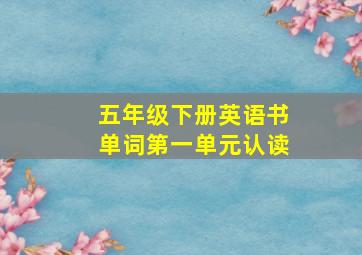 五年级下册英语书
单词第一单元认读